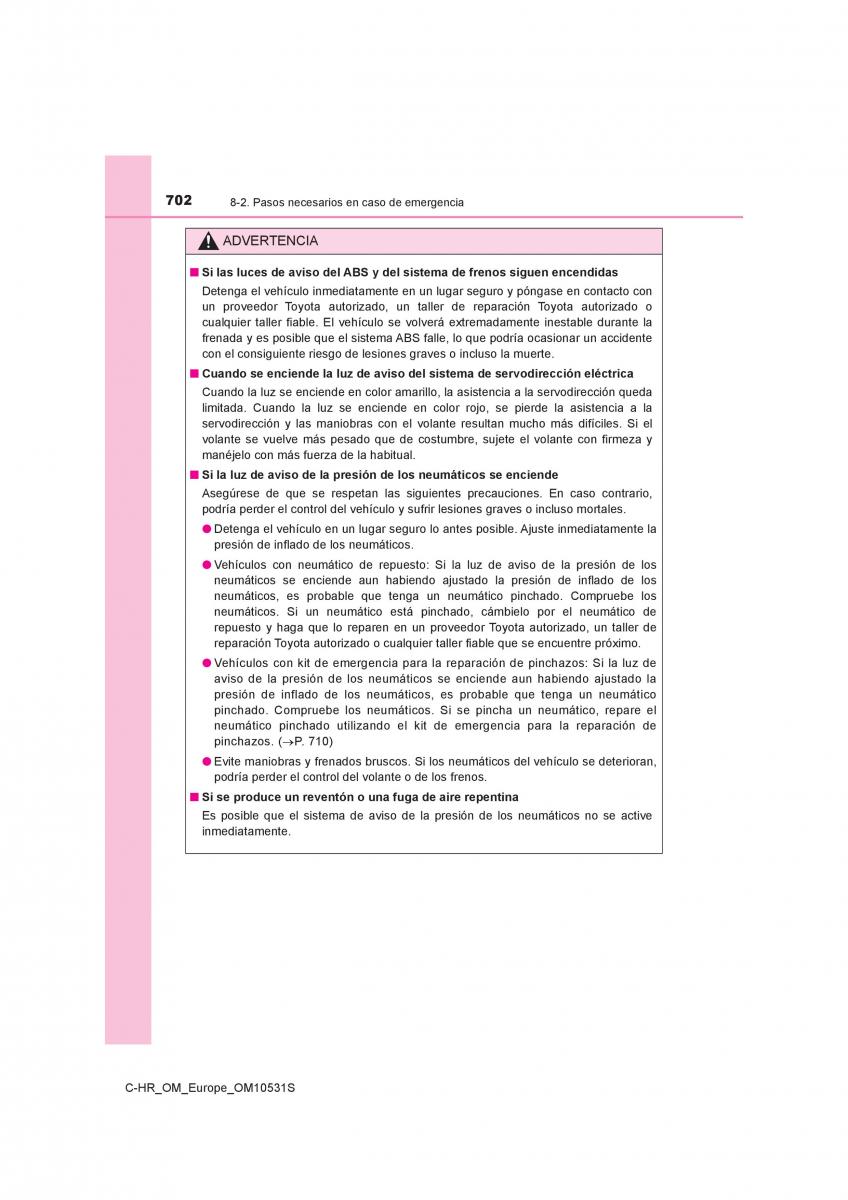 702 8-2. Pasos necesarios en caso de emergencia

ADVERTENCIA

■ Si las luces de aviso del ABS y del sistema de frenos siguen encendidas

Detenga el vehículo inmediatamente en un lugar seguro y póngase en contacto con un proveedor Toyota autorizado, un taller de reparación Toyota autorizado o cualquier taller fiable. El vehículo se volverá extremadamente inestable durante la frenada y es posible que el sistema ABS falle, lo que podría ocasionar un accidente con el consiguiente riesgo de lesiones graves o incluso la muerte.

■ Cuando se enciende la luz de aviso del sistema de servodirección eléctrica

Cuando la luz se enciende en color amarillo, la asistencia a la servodirección queda limitada. Cuando la luz se enciende en color rojo, se pierde la asistencia a la servodirección y las maniobras con el volante resultan mucho más difíciles. Si el volante se vuelve más pesado que de costumbre, sujete el volante con firmeza y manéjelo con más fuerza de la habitual.

■ Si la luz de aviso de la presión de los neumáticos se enciende

Asegúrese de que se respetan las siguientes precauciones. En caso contrario, podría perder el control del vehículo y sufrir lesiones graves o incluso mortales.

● Detenga el vehículo en un lugar seguro lo antes posible. Ajuste inmediatamente la presión de inflado de los neumáticos.

● Vehículos con neumático de repuesto: Si la luz de aviso de la presión de los neumáticos se enciende aun habiendo ajustado la presión de inflado de los neumáticos, es probable que tenga un neumático pinchado. Compruebe los neumáticos. Si un neumático está pinchado, cámbielo por el neumático de repuesto y haga que lo reparen en un proveedor Toyota autorizado, un taller de reparación Toyota autorizado o cualquier taller fiable que se encuentre próximo.

● Vehículos con kit de emergencia para la reparación de pinchazos: Si la luz de aviso de la presión de los neumáticos se enciende aun habiendo ajustado la presión de inflado de los neumáticos, es probable que tenga un neumático pinchado. Compruebe los neumáticos. Si se pincha un neumático, repare el neumático pinchado utilizando el kit de emergencia para la reparación de pinchazos. (→P. 710)

● Evite maniobras y frenados bruscos. Si los neumáticos del vehículo se deterioran, podría perder el control del volante o de los frenos.

■ Si se produce un reventón o una fuga de aire repentina

Es posible que el sistema de aviso de la presión de los neumáticos no se active inmediatamente.

C-HR_OM_Europe_OM10531S